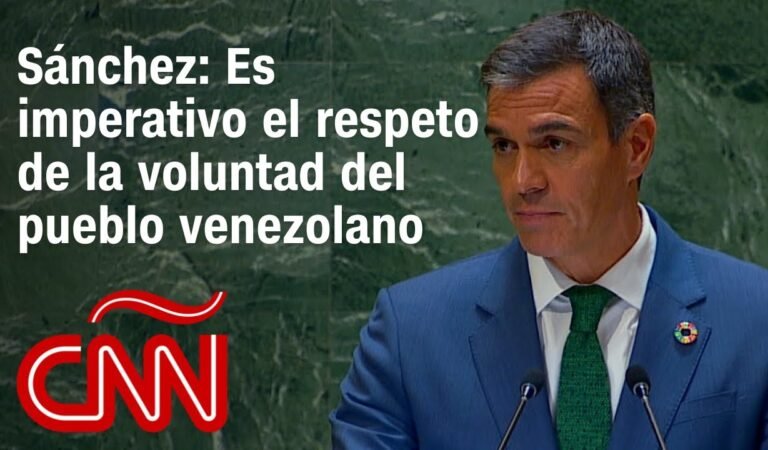 Sánchez: Es imperativo el respeto de la voluntad del pueblo venezolano

CNN